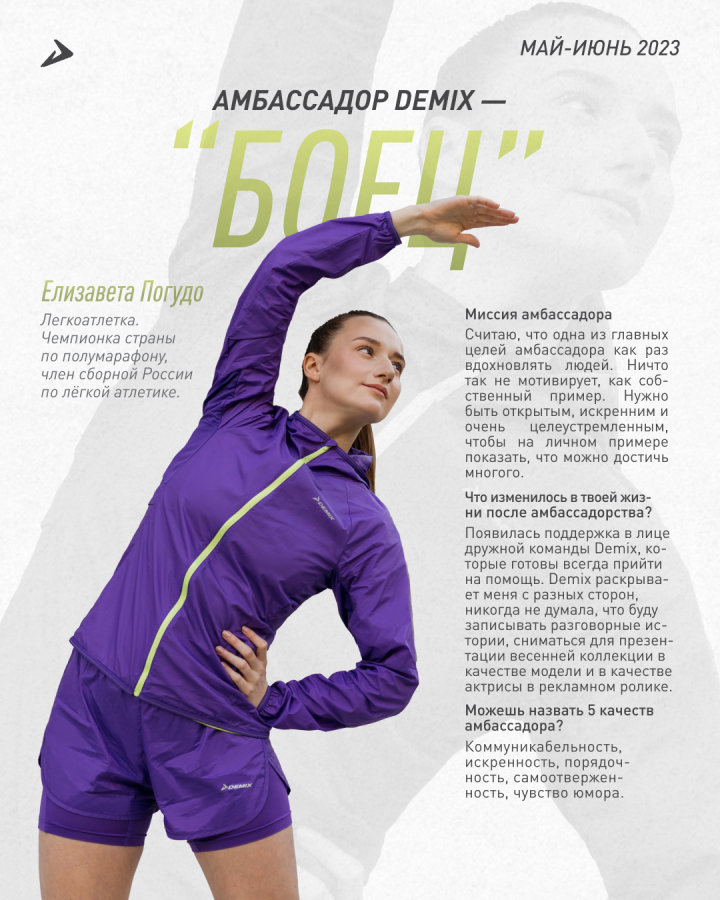 МАЙ-ИЮНЬ 2023

АМБАССАДОР DEMIX —

"БОЕЦ"

Елизавета Погудо

Легкоатлетка. Чемпионка страны по полумарафону, член сборной России по лёгкой атлетике.

Миссия амбассадора

Считаю, что одна из главных целей амбассадора как раз вдохновлять людей. Ничто так не мотивирует, как собственный пример. Нужно быть открытым, искренним и очень целеустремленным, чтобы на личном примере показать, что можно достичь многого.

Что изменилось в твоей жизни после амбассадорства?

Появилась поддержка в лице дружной команды Demix, которые готовы всегда прийти на помощь. Demix раскрывает меня с разных сторон, никогда не думала, что буду записывать разговорные истории, сниматься для презентации весенней коллекции в качестве модели и в качестве актрисы в рекламном ролике.

Можешь назвать 5 качеств амбассадора?

Коммуникабельность, искренность, порядочность, самоотверженность, чувство юмора.